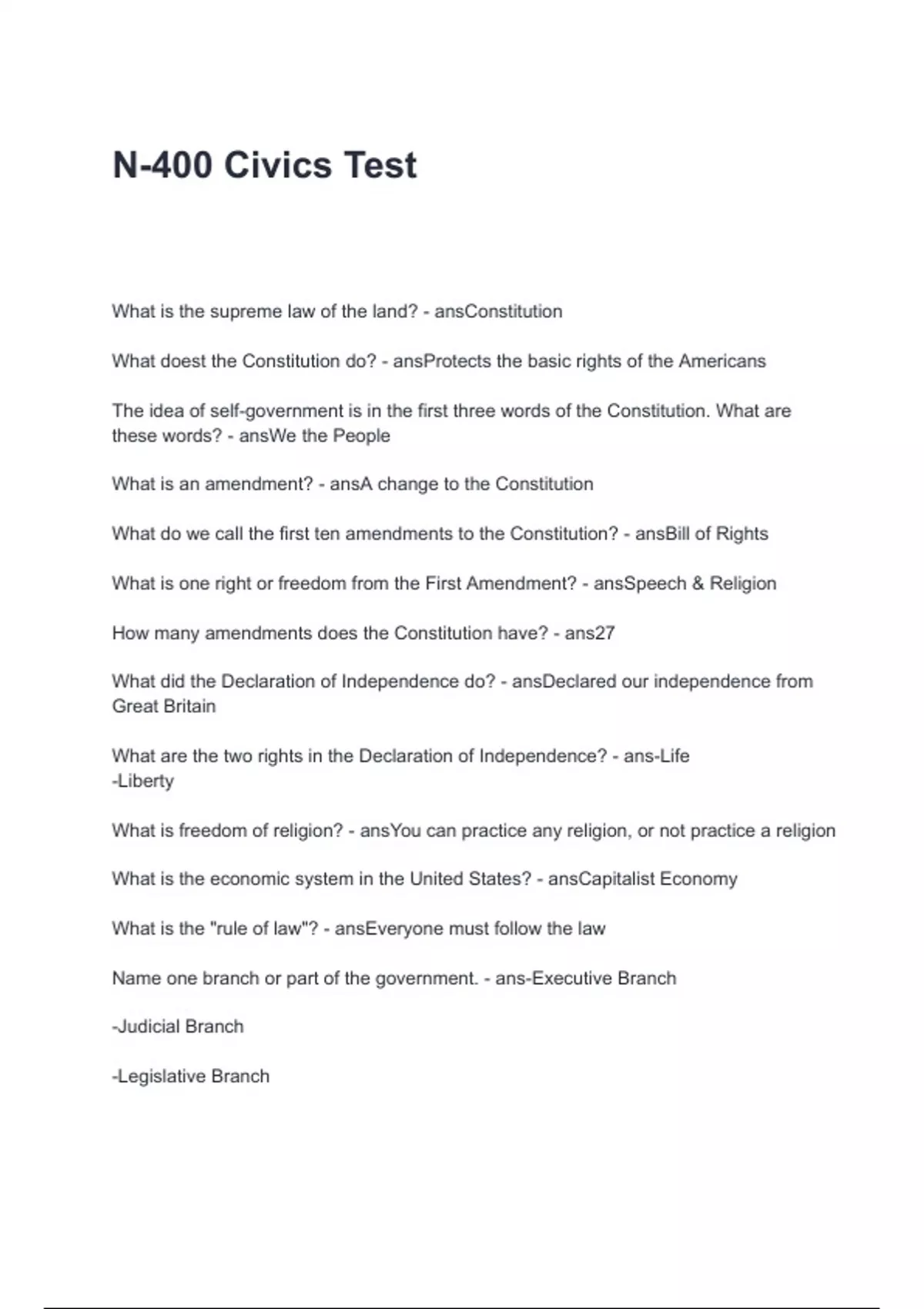 N-400 Civics Test

What is the supreme law of the land? - ansConstitution

What doest the Constitution do? - ansProtects the basic rights of the Americans

The idea of self-government is in the first three words of the Constitution. What are these words? - ansWe the People

What is an amendment? - ansA change to the Constitution

What do we call the first ten amendments to the Constitution? - ansBill of Rights

What is one right or freedom from the First Amendment? - ansSpeech & Religion

How many amendments does the Constitution have? - ans27

What did the Declaration of Independence do? - ansDeclared our independence from Great Britain

What are the two rights in the Declaration of Independence? - ans-Life
-Liberty

What is freedom of religion? - ansYou can practice any religion, or not practice a religion

What is the economic system in the United States? - ansCapitalist Economy

What is the "rule of law"? - ansEveryone must follow the law

Name one branch or part of the government. - ans-Executive Branch

-Judicial Branch

-Legislative Branch